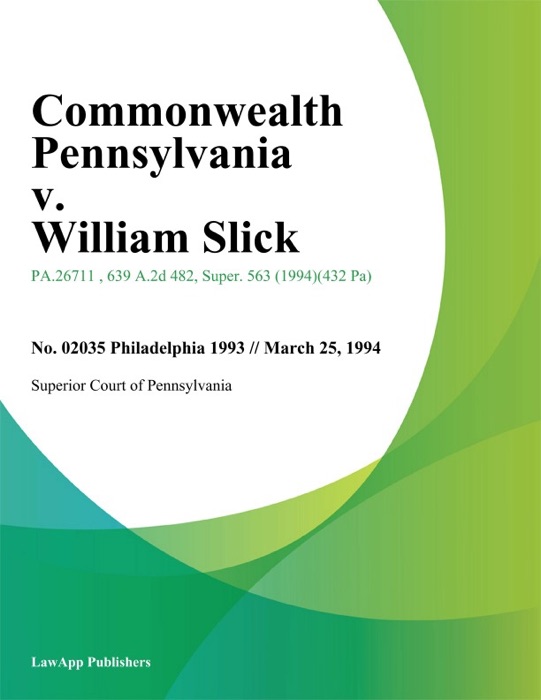 Commonwealth Pennsylvania v. William Slick

PA.26711 , 639 A.2d 482, Super. 563 (1994)(432 Pa)

No. 02035 Philadelphia 1993 // March 25, 1994

Superior Court of Pennsylvania

LawApp Publishers